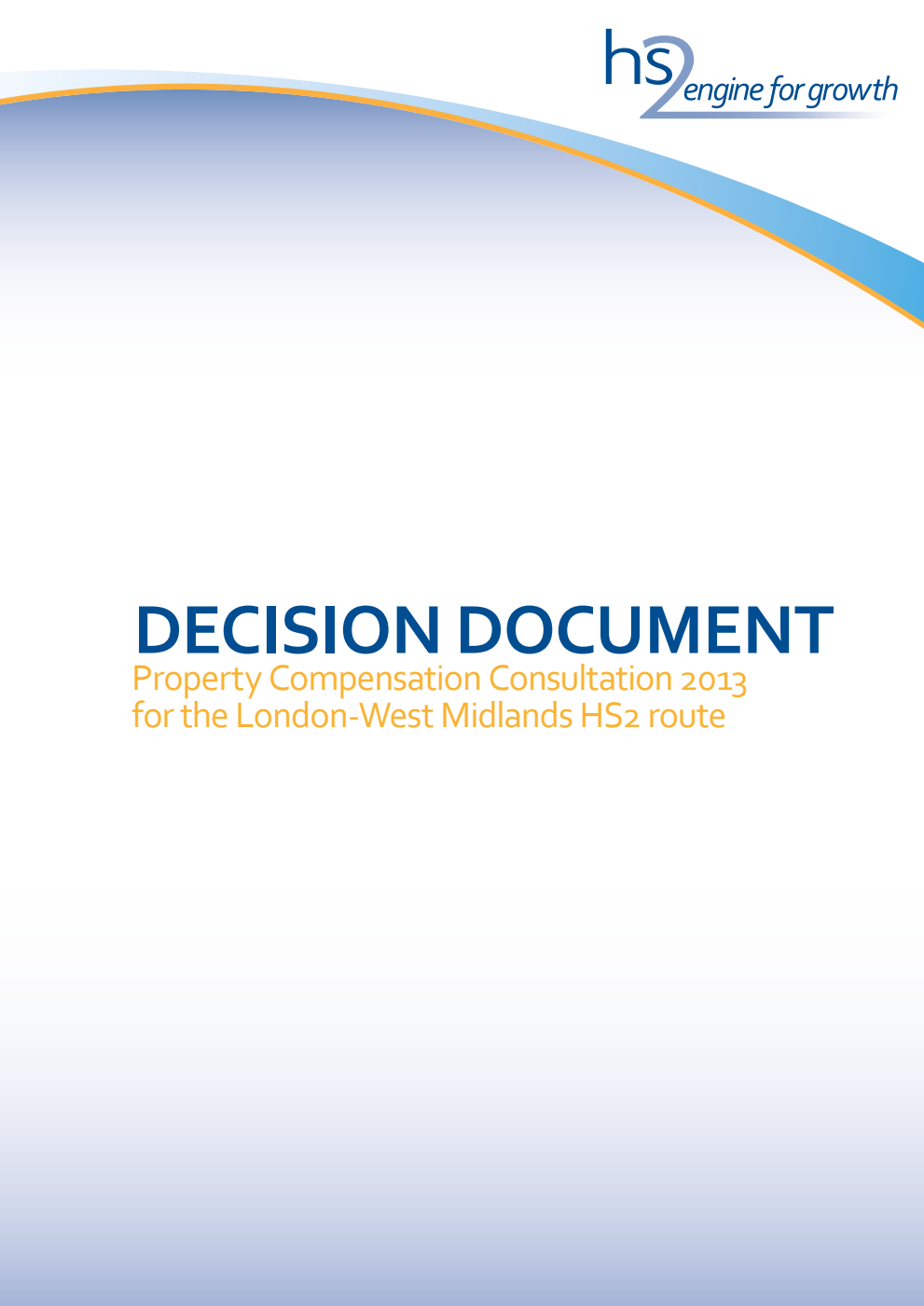 hs2 engine for growth

DECISION DOCUMENT

Property Compensation Consultation 2013 for the London-West Midlands HS2 route